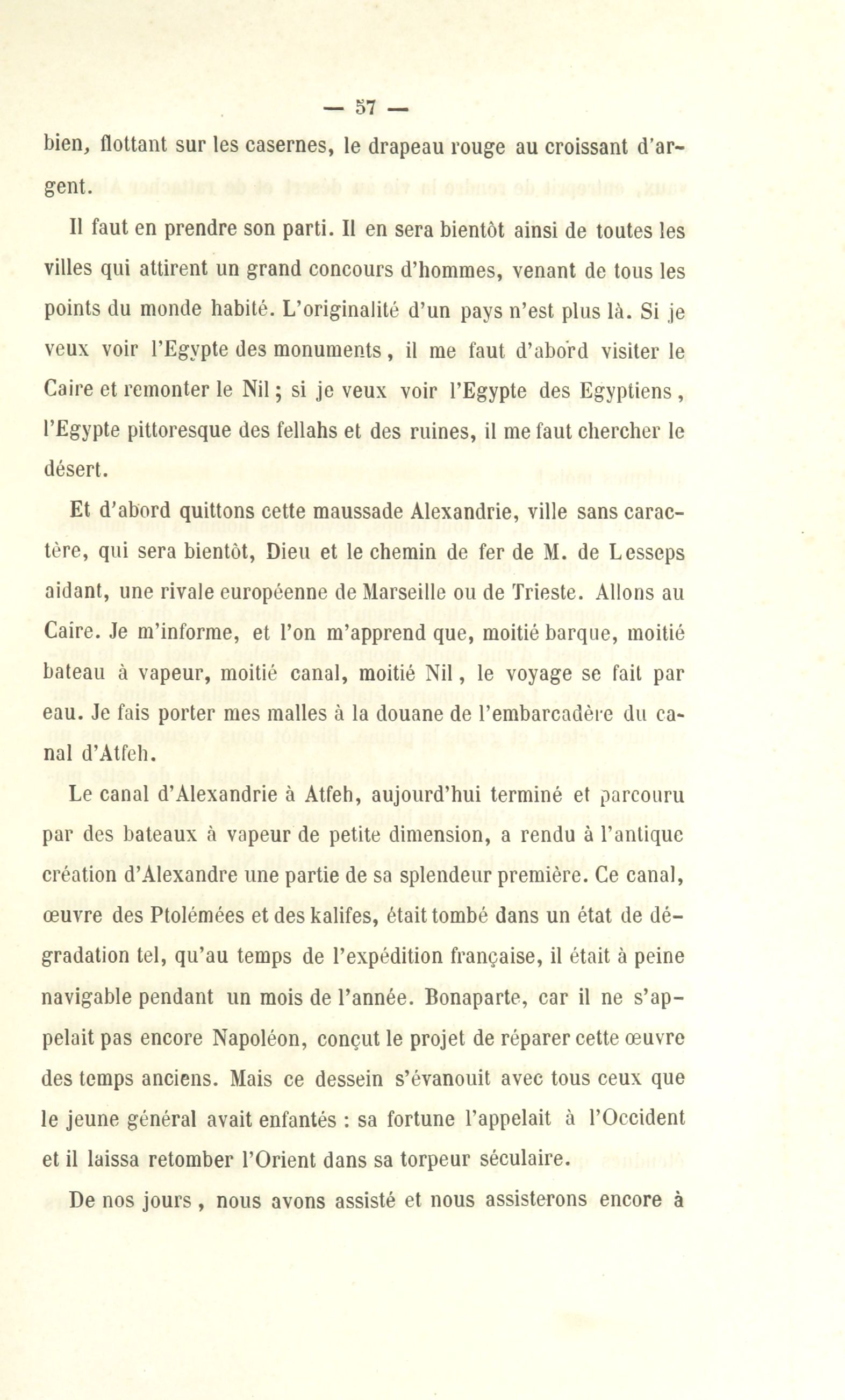 — 57 —

bien, flottant sur les casernes, le drapeau rouge au croissant d'argent.

Il faut en prendre son parti. Il en sera bientôt ainsi de toutes les villes qui attirent un grand concours d'hommes, venant de tous les points du monde habité. L'originalité d'un pays n'est plus là. Si je veux voir l'Egypte des monuments, il me faut d'abord visiter le Caire et remonter le Nil ; si je veux voir l'Egypte des Egyptiens, l'Egypte pittoresque des fellahs et des ruines, il me faut chercher le désert.

Et d'abord quittons cette maussade Alexandrie, ville sans caractère, qui sera bientôt, Dieu et le chemin de fer de M. de Lesseps aidant, une rivale européenne de Marseille ou de Trieste. Allons au Caire. Je m'informe, et l'on m'apprend que, moitié barque, moitié bateau à vapeur, moitié canal, moitié Nil, le voyage se fait par eau. Je fais porter mes malles à la douane de l'embarcadère du canal d'Atfeh.

Le canal d'Alexandrie à Atfeh, aujourd'hui terminé et parcouru par des bateaux à vapeur de petite dimension, a rendu à l'antique création d'Alexandre une partie de sa splendeur première. Ce canal, œuvre des Ptolémées et des kalifes, était tombé dans un état de dégradation tel, qu'au temps de l'expédition française, il était à peine navigable pendant un mois de l'année. Bonaparte, car il ne s'appelait pas encore Napoléon, conçut le projet de réparer cette œuvre des temps anciens. Mais ce dessein s'évanouit avec tous ceux que le jeune général avait enfantés : sa fortune l'appelait à l'Occident et il laissa retomber l'Orient dans sa torpeur séculaire.

De nos jours, nous avons assisté et nous assisterons encore à